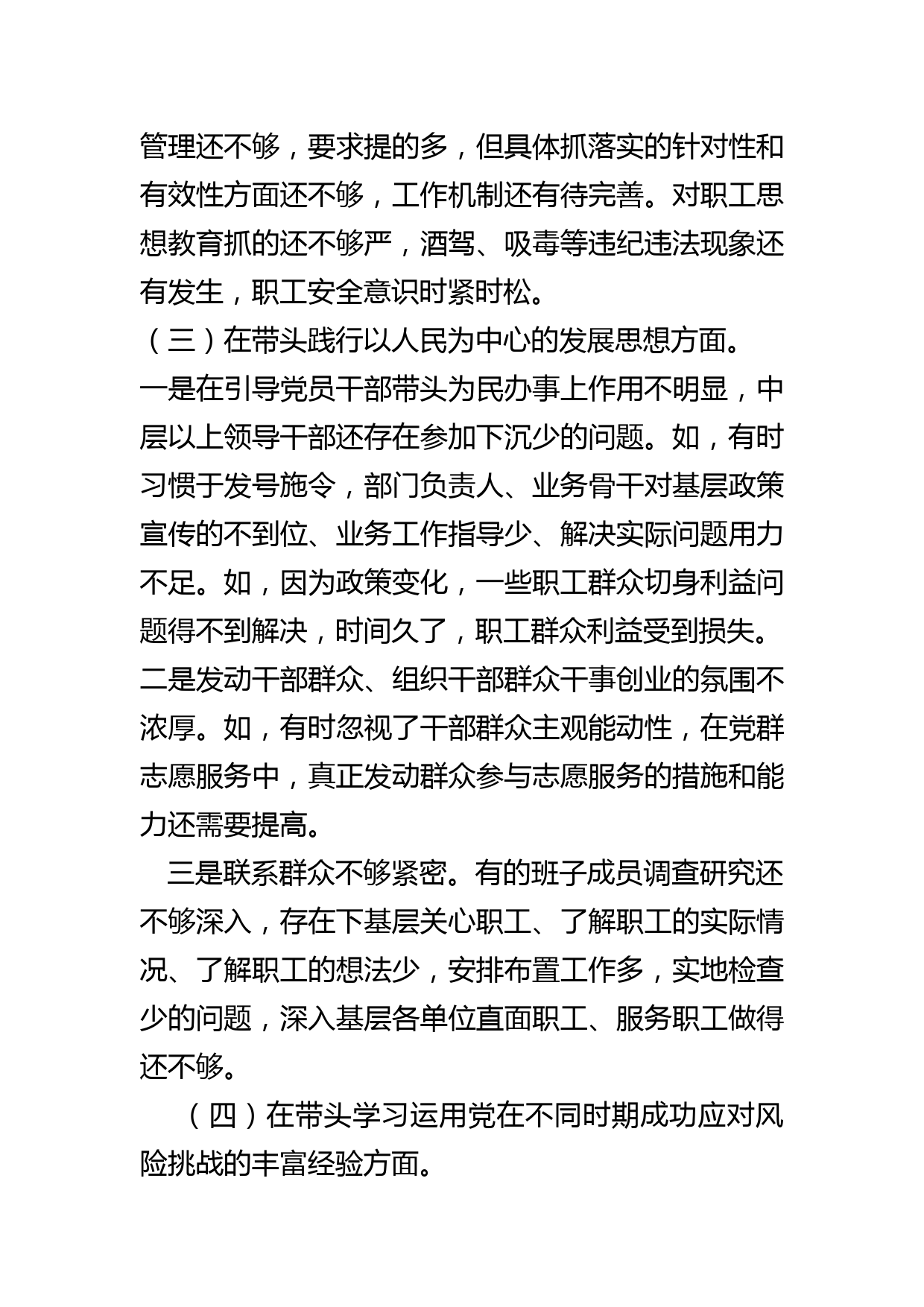 管理还不够，要求提的多，但具体抓落实的针对性和有效性方面还不够，工作机制还有待完善。对职工思想教育抓的还不够严，酒驾、吸毒等违纪违法现象还有发生，职工安全意识时紧时松。

（三）在带头践行以人民为中心的发展思想方面。

一是在引导党员干部带头为民办事上作用不明显，中层以上领导干部还存在参加下沉少的问题。如，有时习惯于发号施令，部门负责人、业务骨干对基层政策宣传的不到位、业务工作指导少、解决实际问题用力不足。如，因为政策变化，一些职工群众切身利益问题得不到解决，时间久了，职工群众利益受到损失。

二是发动干部群众、组织干部群众干事创业的氛围不浓厚。如，有时忽视了干部群众主观能动性，在党群志愿服务中，真正发动群众参与志愿服务的措施和能力还需要提高。

三是联系群众不够紧密。有的班子成员调查研究还不够深入，存在下基层关心职工、了解职工的实际情况、了解职工的想法少，安排布置工作多，实地检查少的问题，深入基层各单位直面职工、服务职工做得还不够。

（四）在带头学习运用党在不同时期成功应对风险挑战的丰富经验方面。